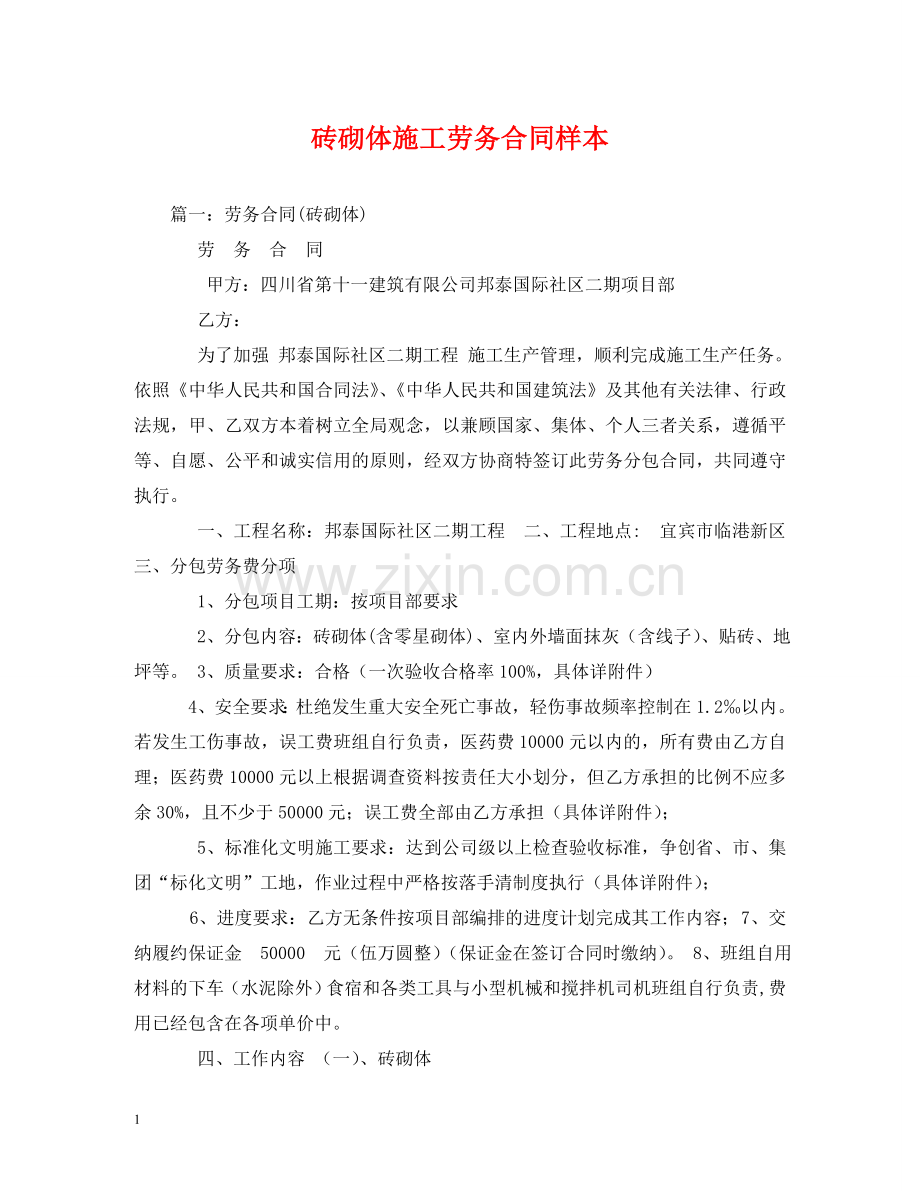 砖砌体施工劳务合同样本

篇一：劳务合同(砖砌体)

劳 务 合 同

甲方：四川省第十一建筑有限公司邦泰国际社区二期项目部

乙方：

为了加强 邦泰国际社区二期工程 施工生产管理，顺利完成施工生产任务。依照《中华人民共和国合同法》、《中华人民共和国建筑法》及其他有关法律、行政法规，甲、乙双方本着树立全局观念，以兼顾国家、集体、个人三者关系，遵循平等、自愿、公平和诚实信用的原则，经双方协商特签订此劳务分包合同，共同遵守执行。

一、工程名称：邦泰国际社区二期工程 二、工程地点： 宜宾市临港新区 三、分包劳务费分项

1、分包项目工期：按项目部要求

2、分包内容：砖砌体(含零星砌体)、室内外墙面抹灰（含线子)、贴砖、地坪等。 3、质量要求：合格（一次验收合格率100%，具体详附件）

4、安全要求:杜绝发生重大安全死亡事故，轻伤事故频率控制在1.2‰以内。若发生工伤事故，误工费班组自行负责，医药费10000元以内的，所有费由乙方自理；医药费10000元以上根据调查资料按责任大小划分，但乙方承担的比例不应多余30%，且不少于50000元；误工费全部由乙方承担（具体详附件)；

5、标准化文明施工要求：达到公司级以上检查验收标准，争创省、市、集团“标化文明”工地，作业过程中严格按落手清制度执行（具体详附件)；

6、进度要求：乙方无条件按项目部编排的进度计划完成其工作内容；7、交纳履约保证金 50000 元（伍万圆整）(保证金在签订合同时缴纳)。 8、班组自用材料的下车（水泥除外）食宿和各类工具与小型机械和搅拌机司机班组自行负责,费用已经包含在各项单价中。

四、工作内容 （一)、砖砌体

1

www.zixin.com.cn